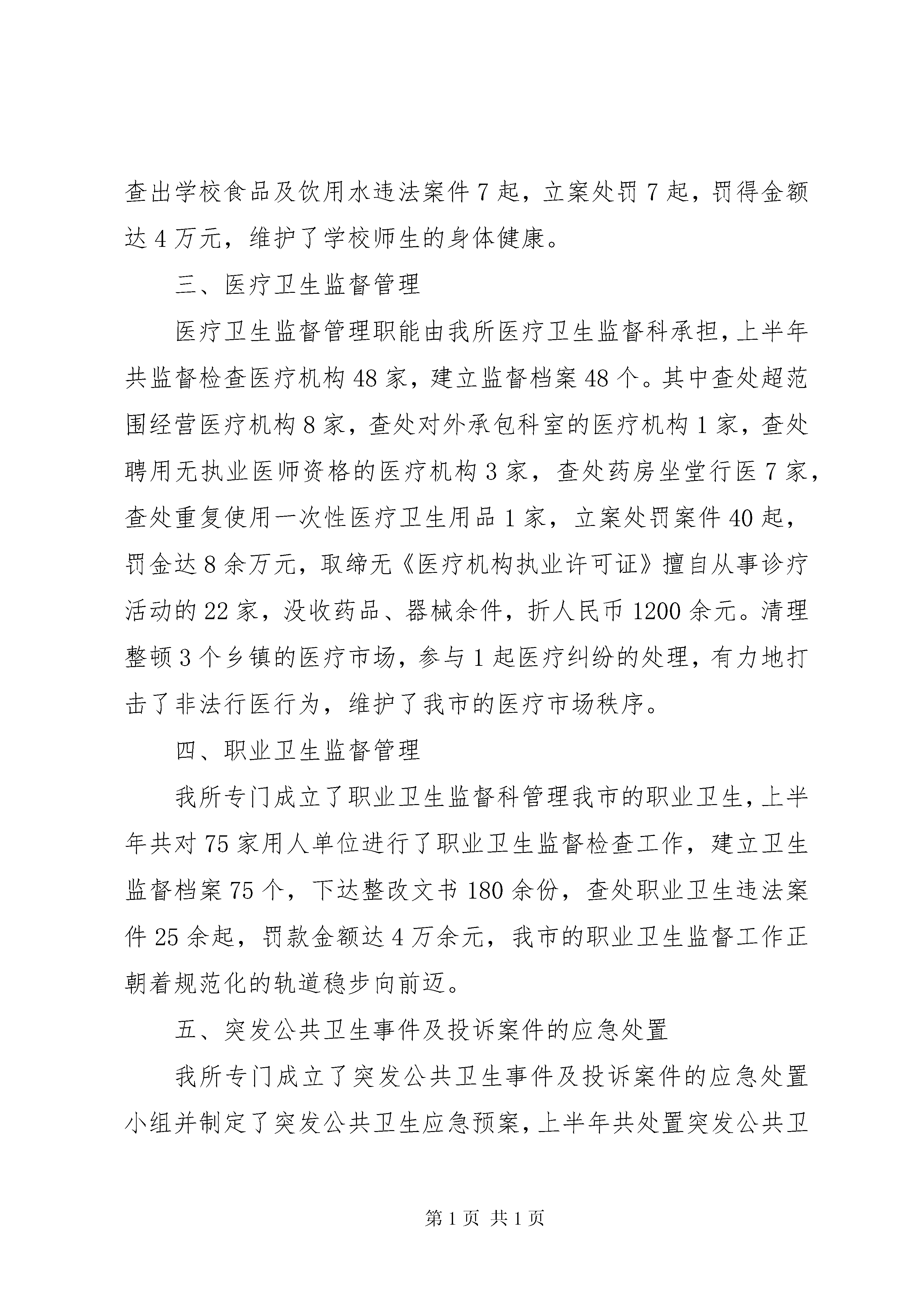 查出学校食品及饮用水违法案件 7 起，立案处罚 7 起，罚得金额达 4 万元，维护了学校师生的身体健康。

三、医疗卫生监督管理

医疗卫生监督管理职能由我所医疗卫生监督科承担，上半年共监督检查医疗机构 48 家，建立监督档案 48 个。其中查处超范围经营医疗机构 8 家，查处对外承包科室的医疗机构 1 家，查处聘用无执业医师资格的医疗机构 3 家，查处药房坐堂行医 7 家，查处重复使用一次性医疗卫生用品 1 家，立案处罚案件 40 起，罚金达 8 余万元，取缔无《医疗机构执业许可证》擅自从事诊疗活动的 22 家，没收药品、器械余件，折人民币 1200 余元。清理整顿 3 个乡镇的医疗市场，参与 1 起医疗纠纷的处理，有力地打击了非法行医行为，维护了我市的医疗市场秩序。

四、职业卫生监督管理

我所专门成立了职业卫生监督科管理我市的职业卫生，上半年共对 75 家用人单位进行了职业卫生监督检查工作，建立卫生监督档案 75 个，下达整改文书 180 余份，查处职业卫生违法案件 25 余起，罚款金额达 4 万余元，我市的职业卫生监督工作正朝着规范化的轨道稳步向前迈。

五、突发公共卫生事件及投诉案件的应急处置

我所专门成立了突发公共卫生事件及投诉案件的应急处置小组并制定了突发公共卫生应急预案，上半年共处置突发公共卫

第 1 页 共 1 页